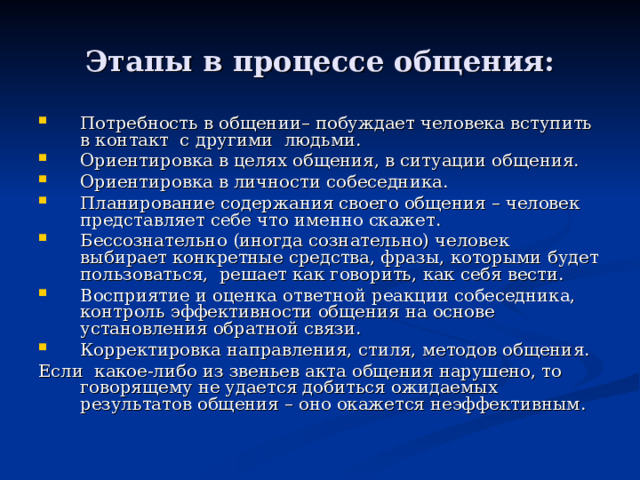 Этапы в процессе общения:

- Потребность в общении– побуждает человека вступить в контакт с другими людьми.
- Ориентировка в целях общения, в ситуации общения.
- Ориентировка в личности собеседника.
- Планирование содержания своего общения – человек представляет себе что именно скажет.
- Бессознательно (иногда сознательно) человек выбирает конкретные средства, фразы, которыми будет пользоваться, решает как говорить, как себя вести.
- Восприятие и оценка ответной реакции собеседника, контроль эффективности общения на основе установления обратной связи.
- Корректировка направления, стиля, методов общения.

Если какое-либо из звеньев акта общения нарушено, то говорящему не удается добиться ожидаемых результатов общения – оно окажется неэффективным.